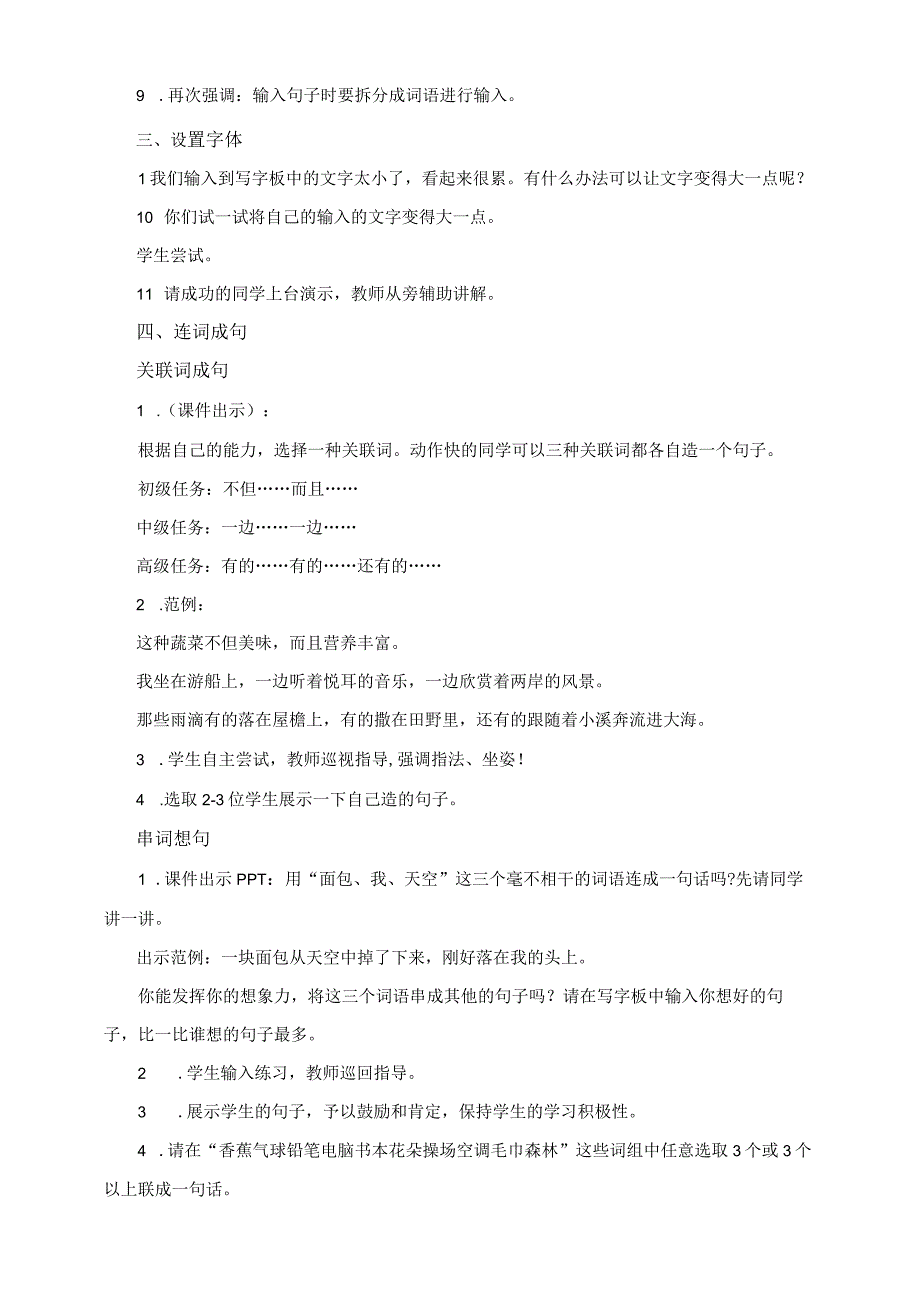 9 .再次强调：输入句子时要拆分成词语进行输入。

三、设置字体

1我们输入到写字板中的文字太小了，看起来很累。有什么办法可以让文字变得大一点呢？

10 你们试一试将自己的输入的文字变得大一点。

学生尝试。

11 请成功的同学上台演示，教师从旁辅助讲解。

四、连词成句

关联词成句

1 .（课件出示）：

根据自己的能力，选择一种关联词。动作快的同学可以三种关联词都各自造一个句子。

初级任务：不但……而且……

中级任务：一边……一边……

高级任务：有的……有的……还有的……

2 .范例：

这种蔬菜不但美味，而且营养丰富。

我坐在游船上，一边听着悦耳的音乐，一边欣赏着两岸的风景。

那些雨滴有的落在屋檐上，有的撒在田野里，还有的跟随着小溪奔流进大海。

3 .学生自主尝试，教师巡视指导,强调指法、坐姿！

4 .选取2-3位学生展示一下自己造的句子。

串词想句

1 .课件出示PPT：用“面包、我、天空”这三个毫不相干的词语连成一句话吗?先请同学讲一讲。

出示范例：一块面包从天空中掉了下来，刚好落在我的头上。

你能发挥你的想象力，将这三个词语串成其他的句子吗？请在写字板中输入你想好的句子，比一比谁想的句子最多。

2 .学生输入练习，教师巡回指导。

3 .展示学生的句子，予以鼓励和肯定，保持学生的学习积极性。

4 .请在“香蕉气球铅笔电脑书本花朵操场空调毛巾森林”这些词组中任意选取3个或3个以上联成一句话。